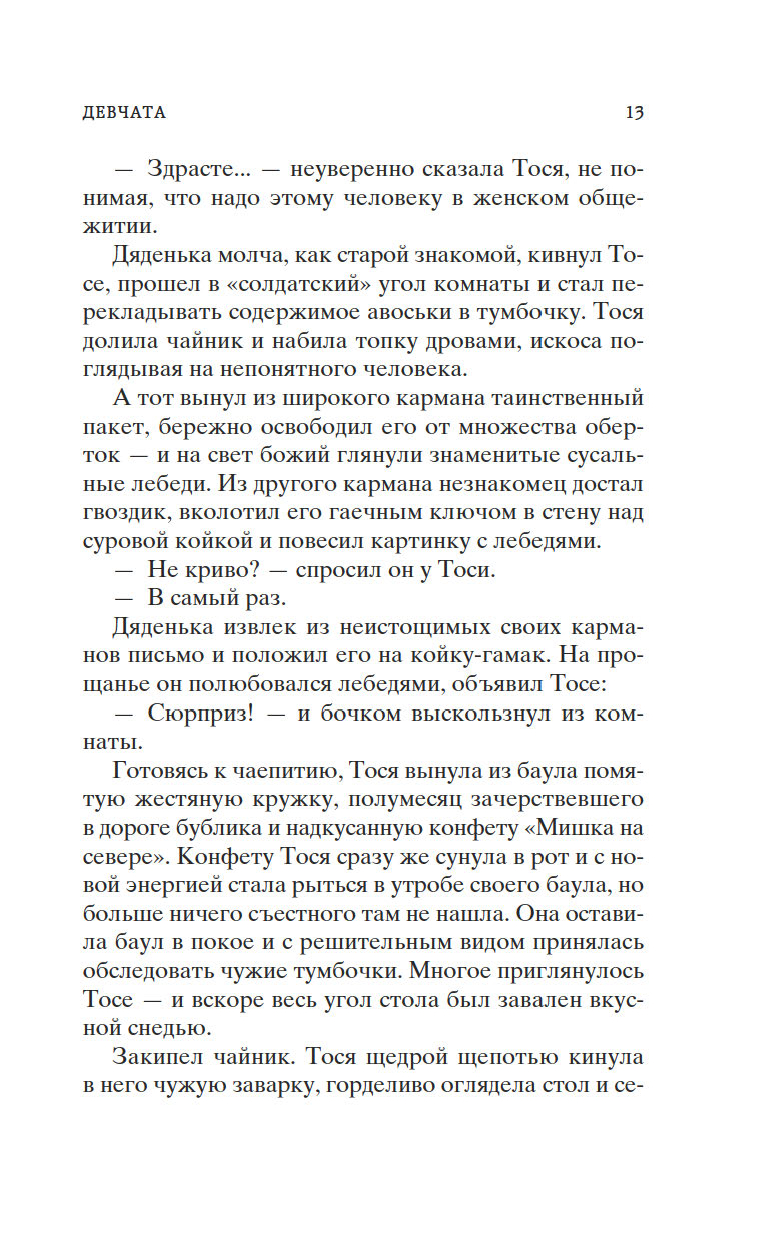 ДЕВЧАТА

13

— Здрасте... — неуверенно сказала Тося, не понимая, что надо этому человеку в женском общежитии.

Дяденька молча, как старой знакомой, кивнул Тосе, прошел в «солдатский» угол комнаты и стал перекладывать содержимое авоськи в тумбочку. Тося долила чайник и набила топку дровами, искоса поглядывая на непонятного человека.

А тот вынул из широкого кармана таинственный пакет, бережно освободил его от множества оберток — и на свет божий глянули знаменитые сусальные лебеди. Из другого кармана незнакомец достал гвоздик, вколотил его гаечным ключом в стену над суровой койкой и повесил картинку с лебедями.

— Не криво? — спросил он у Тоси.

— В самый раз.

Дяденька извлек из неистощимых своих карманов письмо и положил его на койку-гамак. На прощанье он полюбовался лебедями, объявил Тосе:

— Сюрприз! — и бочком выскользнул из комнаты.

Готовясь к чаепитию, Тося вынула из баула помятую жестяную кружку, полумесяц зачерствевшего в дороге бублика и надкусанную конфету «Мишка на севере». Конфету Тося сразу же сунула в рот и с новой энергией стала рыться в утробе своего баула, но больше ничего съестного там не нашла. Она оставила баул в покое и с решительным видом принялась обследовать чужие тумбочки. Многое приглянулось Тосе — и вскоре весь угол стола был завален вкусной снедью.

Закипел чайник. Тося щедрой щепотью кинула в него чужую заварку, горделиво оглядела стол и се-